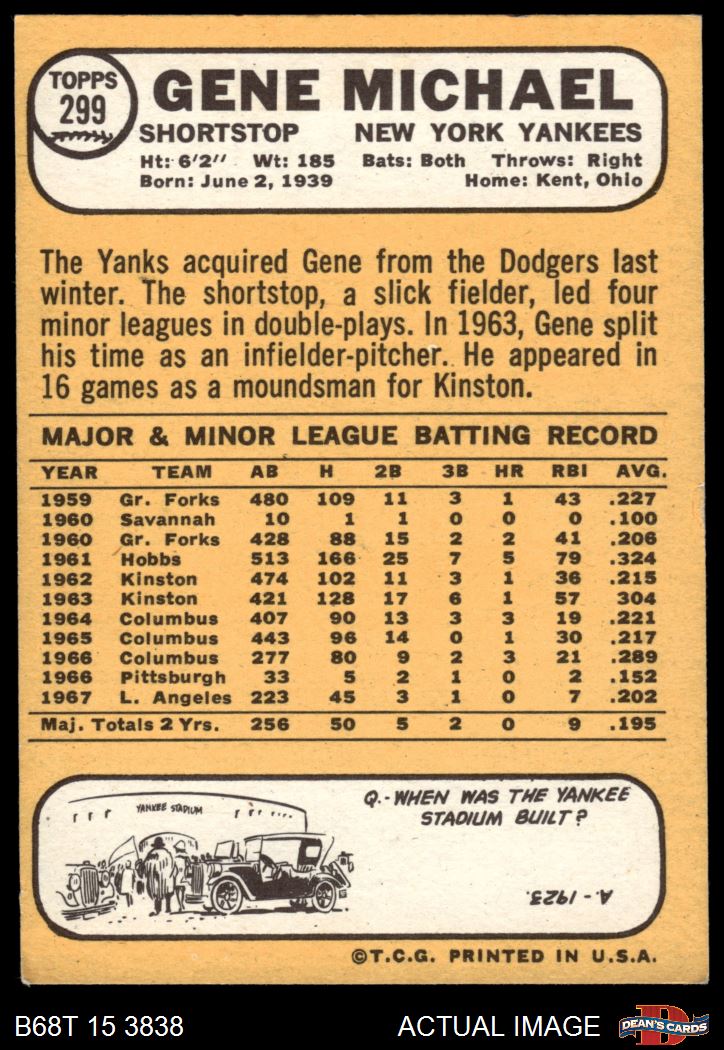 TOPPS 299

GENE MICHAEL

SHORTSTOP NEW YORK YANKEES

Ht: 6'2" Wt: 185 Bats: Both Throws: Right
Born: June 2, 1939 Home: Kent, Ohio

The Yanks acquired Gene from the Dodgers last winter. The shortstop, a slick fielder, led four minor leagues in double-plays. In 1963, Gene split his time as an infielder-pitcher. He appeared in 16 games as a moundsman for Kinston.

MAJOR & MINOR LEAGUE BATTING RECORD

| YEAR | TEAM | AB | H | 2B | 3B | HR | RBI | AVG. |
|---|---|---|---|---|---|---|---|---|
| 1959 | Gr. Forks | 480 | 109 | 11 | 3 | 1 | 43 | .227 |
| 1960 | Savannah | 10 | 1 | 1 | 0 | 0 | 0 | .100 |
| 1960 | Gr. Forks | 428 | 88 | 15 | 2 | 2 | 41 | .206 |
| 1961 | Hobbs | 513 | 166 | 25 | 7 | 5 | 79 | .324 |
| 1962 | Kinston | 474 | 102 | 11 | 3 | 1 | 36 | .215 |
| 1963 | Kinston | 421 | 128 | 17 | 6 | 1 | 57 | 304 |
| 1964 | Columbus | 407 | 90 | 13 | 3 | 3 | 19 | .221 |
| 1965 | Columbus | 443 | 96 | 14 | 0 | 1 | 30 | .217 |
| 1966 | Columbus | 277 | 80 | 9 | 2 | 3 | 21 | .289 |
| 1966 | Pittsburgh | 33 | 5 | 2 | 1 | 0 | 2 | .152 |
| 1967 | L. Angeles | 223 | 45 | 3 | 1 | 0 | 7 | .202 |
| Maj. Totals 2 Yrs. | | 256 | 50 | 5 | 2 | 0 | 9 | .195 |

YANKEE STADIUM

Q.-WHEN WAS THE YANKEE STADIUM BUILT?

A.-1923.

©T.C.G. PRINTED IN U.S.A.

B68T 15 3838 ACTUAL IMAGE DEAN'S CARDS